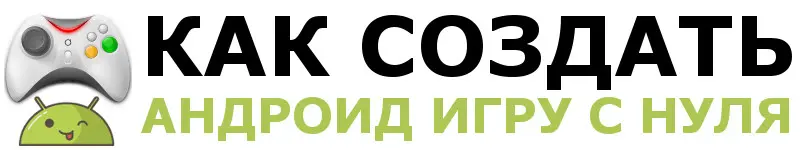 КАК СОЗДАТЬ
АНДРОИД ИГРУ С НУЛЯ